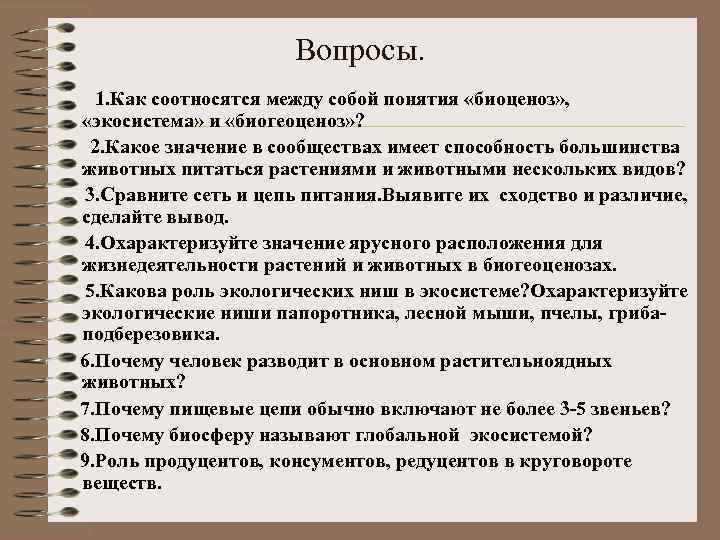 Вопросы.

1.Как соотносятся между собой понятия «биоценоз», «экосистема» и «биогеоценоз»?

2.Какое значение в сообществах имеет способность большинства животных питаться растениями и животными нескольких видов?

3.Сравните сеть и цепь питания.Выявите их сходство и различие, сделайте вывод.

4.Охарактеризуйте значение ярусного расположения для жизнедеятельности растений и животных в биогеоценозах.

5.Какова роль экологических ниш в экосистеме?Охарактеризуйте экологические ниши папоротника, лесной мыши, пчелы, гриба-подберезовика.

6.Почему человек разводит в основном растительноядных животных?

7.Почему пищевые цепи обычно включают не более 3-5 звеньев?

8.Почему биосферу называют глобальной экосистемой?

9.Роль продуцентов, консументов, редуцентов в круговороте веществ.